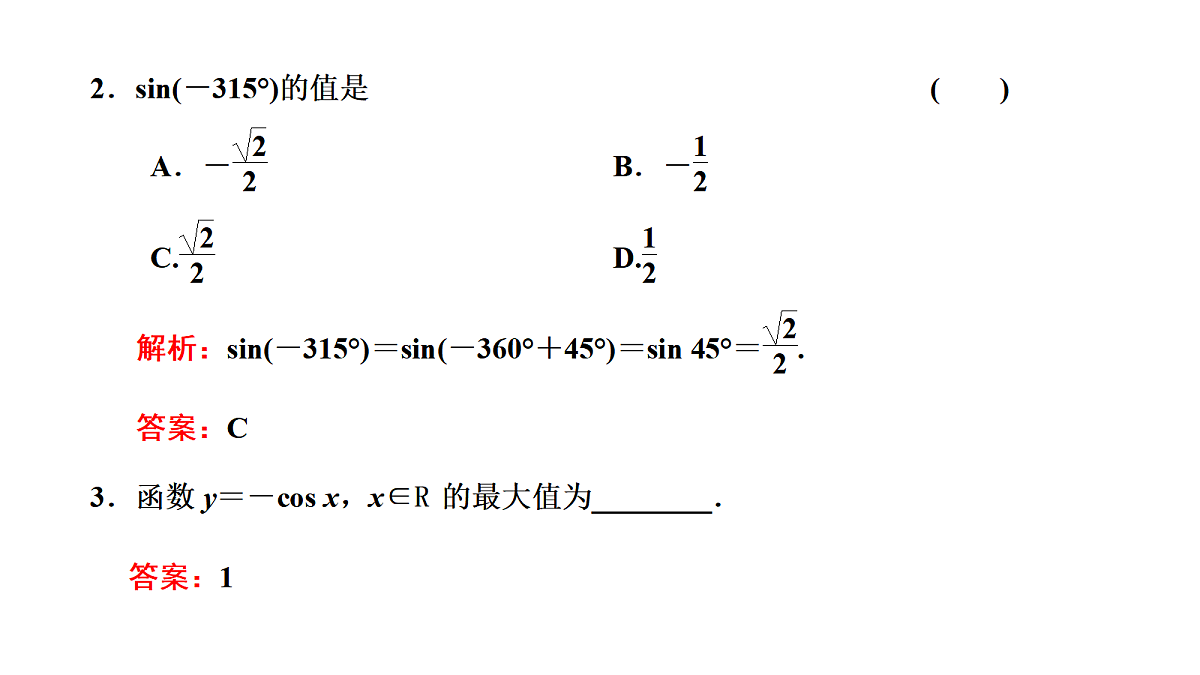 2．$\sin(-315°)$的值是　　　　　　　　　　　　　　　　(　　)

A．$-\frac{\sqrt{2}}{2}$　　　　　　　　　　B．$-\frac{1}{2}$

C.$\frac{\sqrt{2}}{2}$　　　　　　　　　　D.$\frac{1}{2}$

解析：$\sin(-315°)=\sin(-360°+45°)=\sin 45°=\frac{\sqrt{2}}{2}$.

答案：C

3．函数 $y=-\cos x$，$x\in R$ 的最大值为________.

答案：1